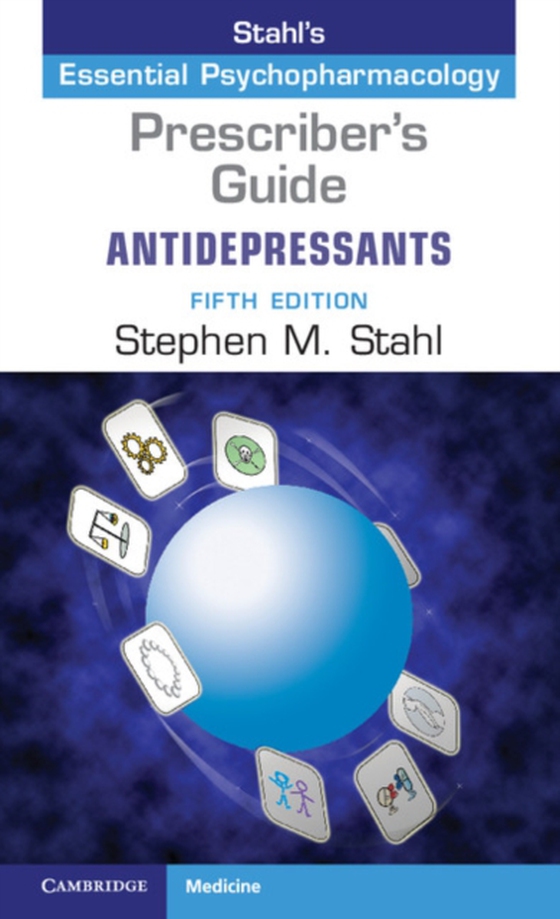 Stahl's
Essential Psychopharmacology

Prescriber's Guide

ANTIDEPRESSANTS

FIFTH EDITION

Stephen M. Stahl

CAMBRIDGE

Medicine